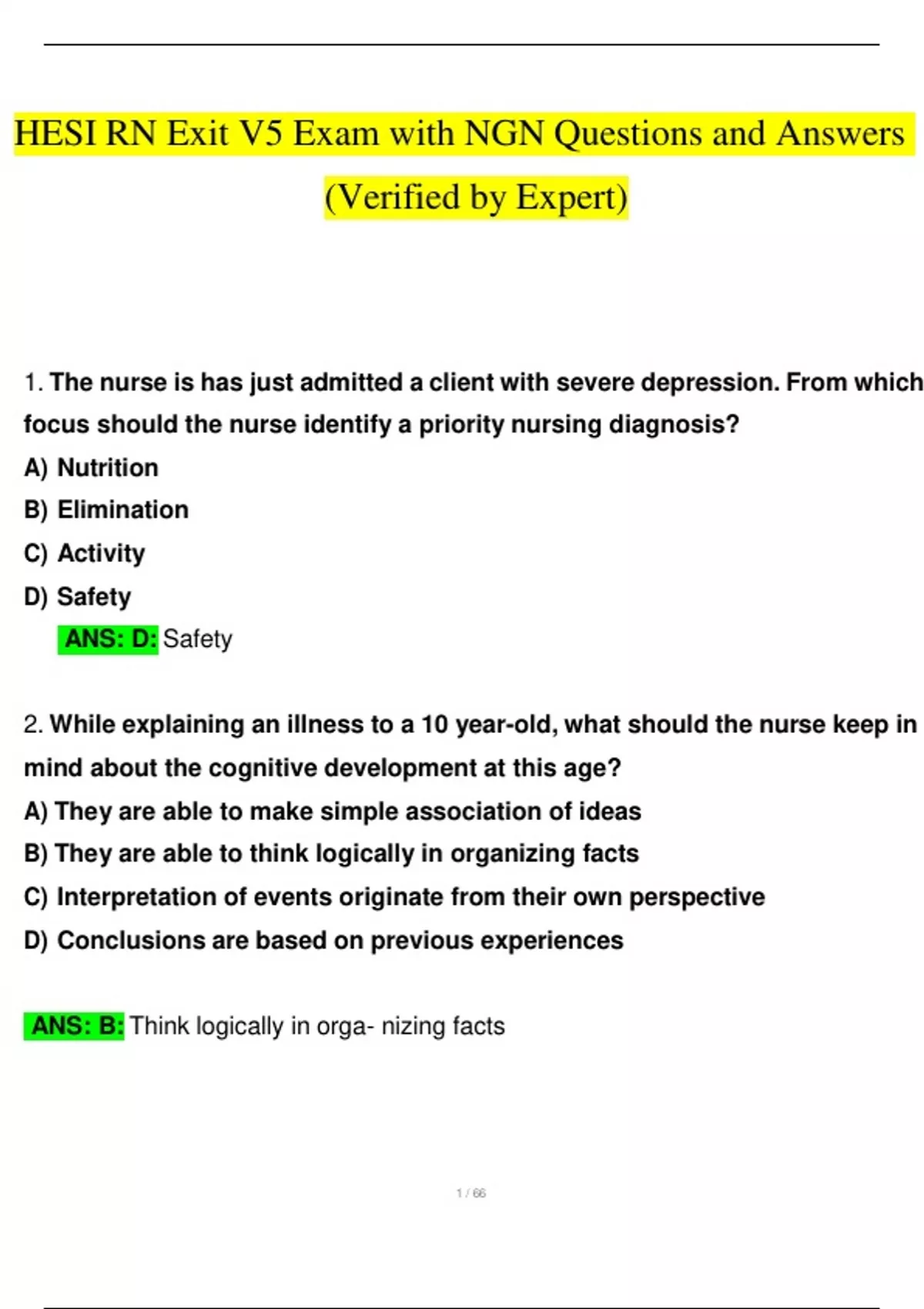 HESI RN Exit V5 Exam with NGN Questions and Answers (Verified by Expert)

1. The nurse is has just admitted a client with severe depression. From which focus should the nurse identify a priority nursing diagnosis?

A) Nutrition

B) Elimination

C) Activity

D) Safety

ANS: D: Safety

2. While explaining an illness to a 10 year-old, what should the nurse keep in mind about the cognitive development at this age?

A) They are able to make simple association of ideas

B) They are able to think logically in organizing facts

C) Interpretation of events originate from their own perspective

D) Conclusions are based on previous experiences

ANS: B: Think logically in orga- nizing facts

1 / 66